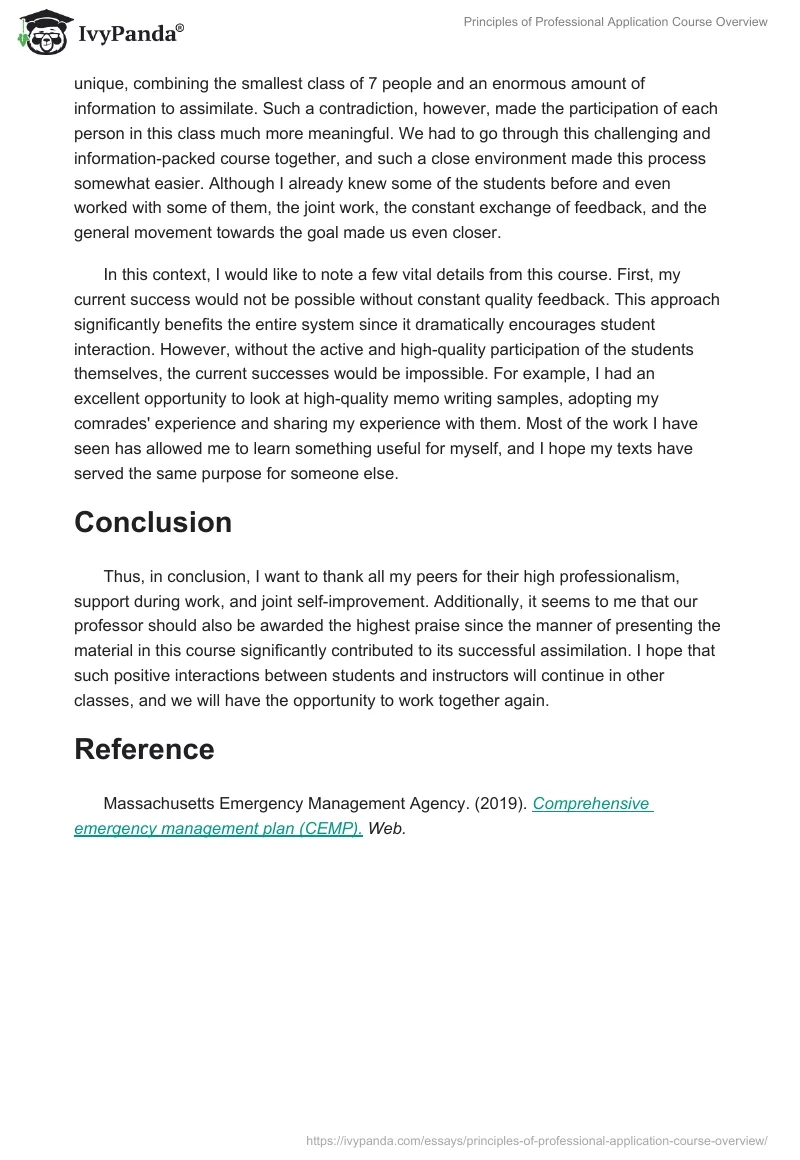 IvyPanda®

Principles of Professional Application Course Overview

unique, combining the smallest class of 7 people and an enormous amount of information to assimilate. Such a contradiction, however, made the participation of each person in this class much more meaningful. We had to go through this challenging and information-packed course together, and such a close environment made this process somewhat easier. Although I already knew some of the students before and even worked with some of them, the joint work, the constant exchange of feedback, and the general movement towards the goal made us even closer.

In this context, I would like to note a few vital details from this course. First, my current success would not be possible without constant quality feedback. This approach significantly benefits the entire system since it dramatically encourages student interaction. However, without the active and high-quality participation of the students themselves, the current successes would be impossible. For example, I had an excellent opportunity to look at high-quality memo writing samples, adopting my comrades' experience and sharing my experience with them. Most of the work I have seen has allowed me to learn something useful for myself, and I hope my texts have served the same purpose for someone else.

Conclusion

Thus, in conclusion, I want to thank all my peers for their high professionalism, support during work, and joint self-improvement. Additionally, it seems to me that our professor should also be awarded the highest praise since the manner of presenting the material in this course significantly contributed to its successful assimilation. I hope that such positive interactions between students and instructors will continue in other classes, and we will have the opportunity to work together again.

Reference

Massachusetts Emergency Management Agency. (2019). Comprehensive emergency management plan (CEMP). Web.

https://ivypanda.com/essays/principles-of-professional-application-course-overview/